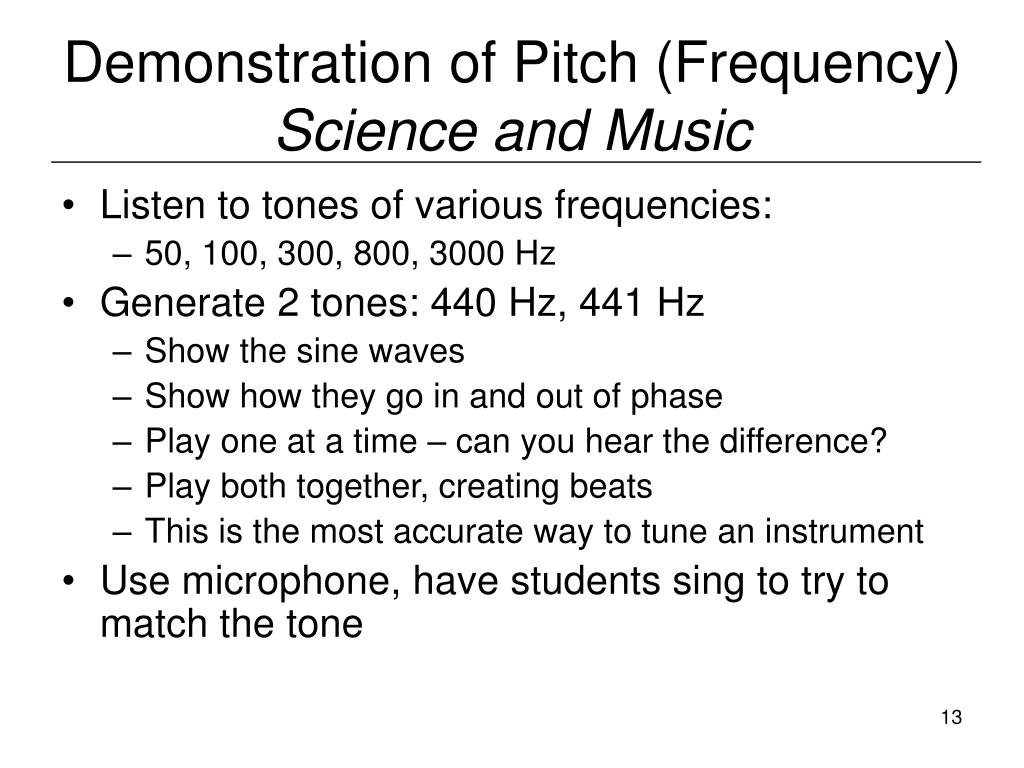 Demonstration of Pitch (Frequency)
Science and Music

• Listen to tones of various frequencies:
– 50, 100, 300, 800, 3000 Hz
• Generate 2 tones: 440 Hz, 441 Hz
– Show the sine waves
– Show how they go in and out of phase
– Play one at a time – can you hear the difference?
– Play both together, creating beats
– This is the most accurate way to tune an instrument
• Use microphone, have students sing to try to match the tone

13